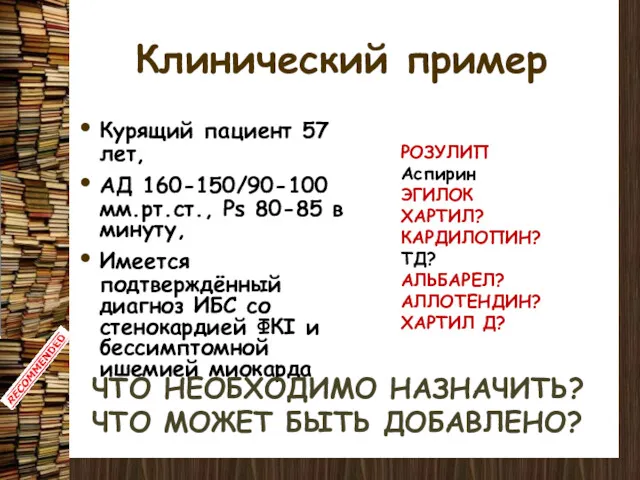 Клинический пример

• Курящий пациент 57 лет,
• АД 160-150/90-100 мм.рт.ст., Ps 80-85 в минуту,
• Имеется подтверждённый диагноз ИБС со стенокардией ФКI и бессимптомной ишемией миокарда

РОЗУЛИП
Аспирин
ЭГИЛОК
ХАРТИЛ?
КАРДИЛОПИН?
ТД?
АЛЬБАРЕЛ?
АЛЛОТЕНДИН?
ХАРТИЛ Д?

ЧТО НЕОБХОДИМО НАЗНАЧИТЬ?
ЧТО МОЖЕТ БЫТЬ ДОБАВЛЕНО?

RECOMMENDED